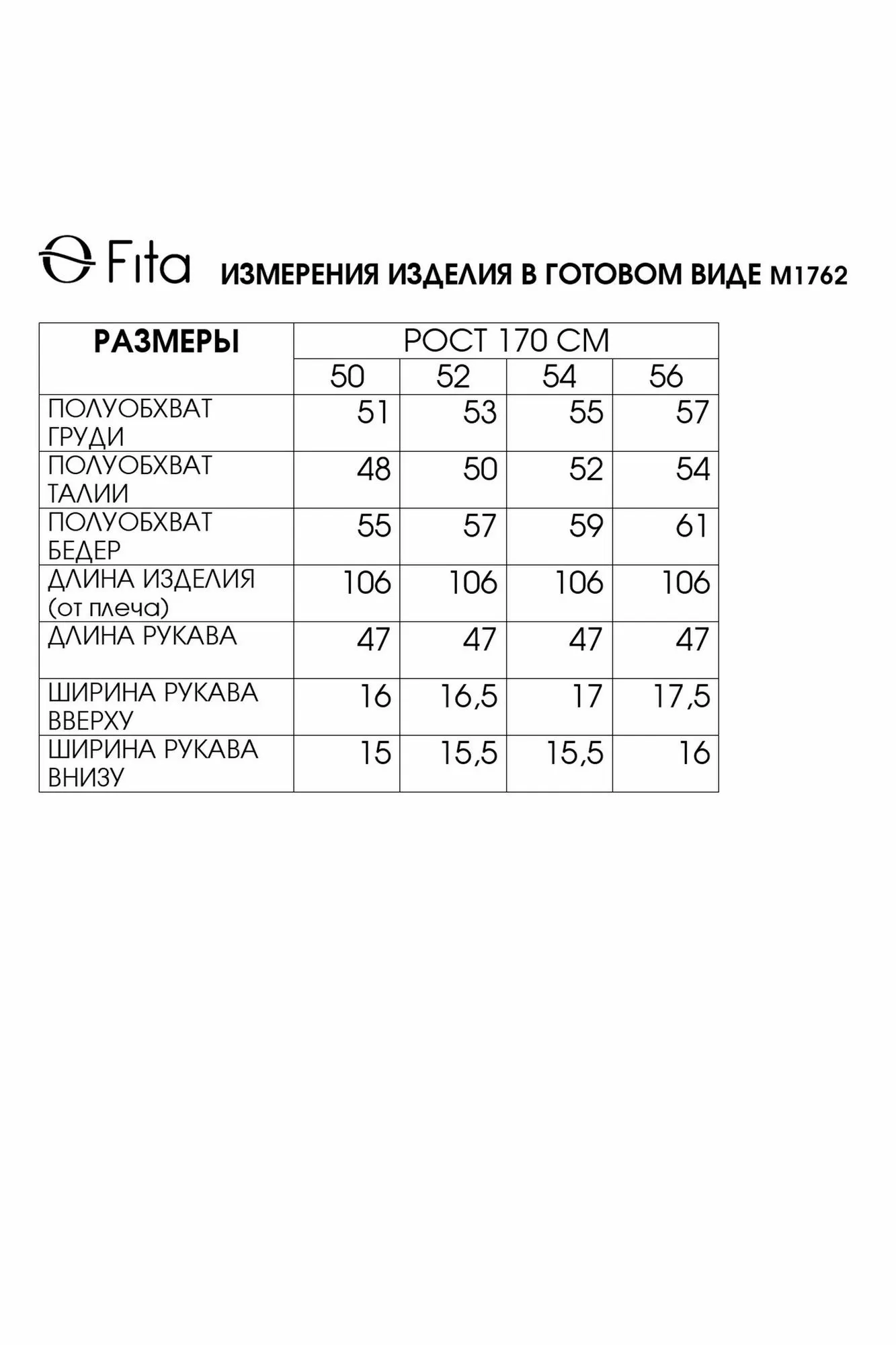 Fita ИЗМЕРЕНИЯ ИЗДЕЛИЯ В ГОТОВОМ ВИДЕ М1762

| РАЗМЕРЫ | РОСТ 170 СМ | | | |
|---|---|---|---|---|
| | 50 | 52 | 54 | 56 |
| ПОЛУОБХВАТ ГРУДИ | 51 | 53 | 55 | 57 |
| ПОЛУОБХВАТ ТАЛИИ | 48 | 50 | 52 | 54 |
| ПОЛУОБХВАТ БЕДЕР | 55 | 57 | 59 | 61 |
| ДЛИНА ИЗДЕЛИЯ (от плеча) | 106 | 106 | 106 | 106 |
| ДЛИНА РУКАВА | 47 | 47 | 47 | 47 |
| ШИРИНА РУКАВА ВВЕРХУ | 16 | 16,5 | 17 | 17,5 |
| ШИРИНА РУКАВА ВНИЗУ | 15 | 15,5 | 15,5 | 16 |